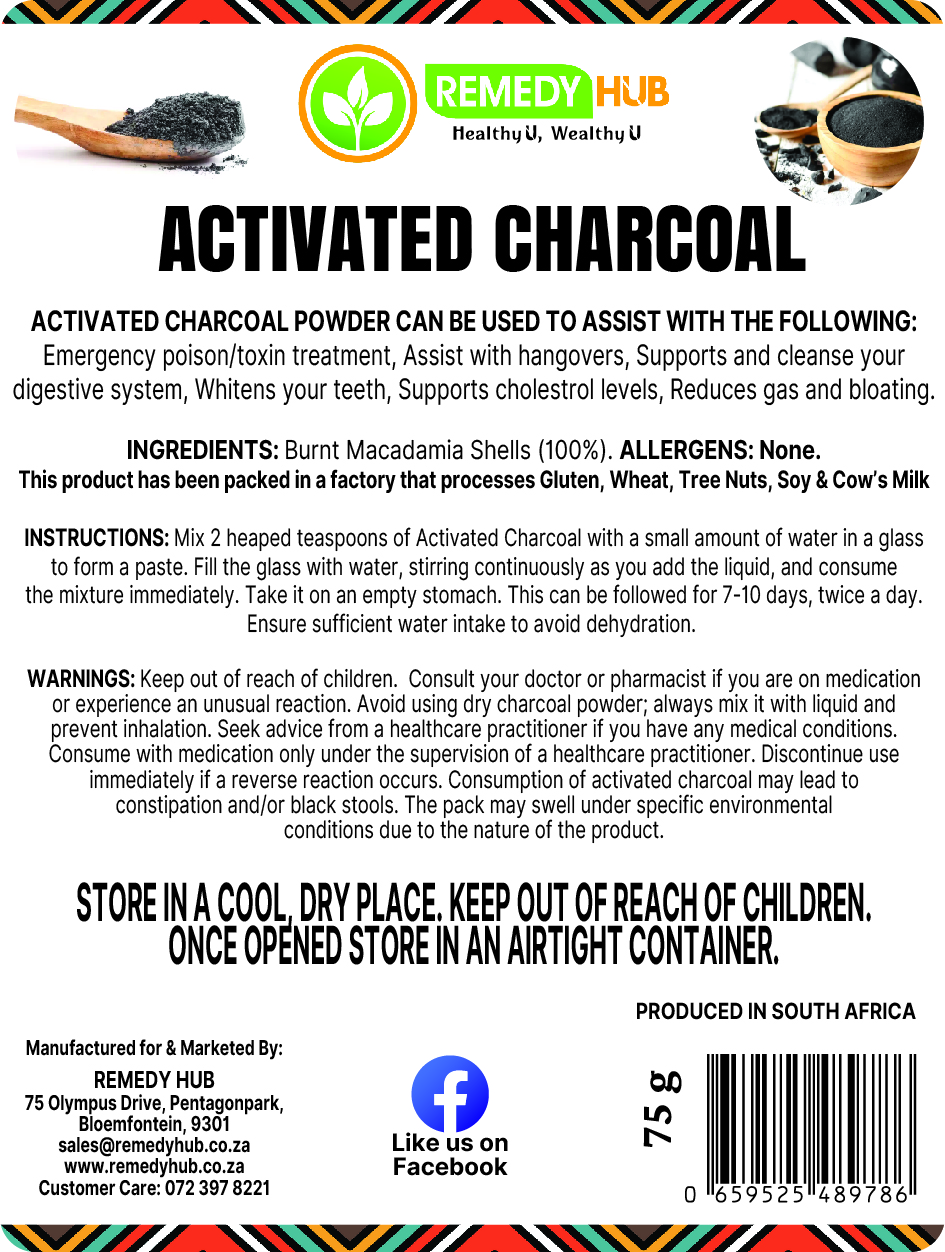 REMEDY HUB
Healthy U, Wealthy U

ACTIVATED CHARCOAL

ACTIVATED CHARCOAL POWDER CAN BE USED TO ASSIST WITH THE FOLLOWING:
Emergency poison/toxin treatment, Assist with hangovers, Supports and cleanse your digestive system, Whitens your teeth, Supports cholestrol levels, Reduces gas and bloating.

INGREDIENTS: Burnt Macadamia Shells (100%). ALLERGENS: None.
This product has been packed in a factory that processes Gluten, Wheat, Tree Nuts, Soy & Cow's Milk

INSTRUCTIONS: Mix 2 heaped teaspoons of Activated Charcoal with a small amount of water in a glass to form a paste. Fill the glass with water, stirring continuously as you add the liquid, and consume the mixture immediately. Take it on an empty stomach. This can be followed for 7-10 days, twice a day. Ensure sufficient water intake to avoid dehydration.

WARNINGS: Keep out of reach of children. Consult your doctor or pharmacist if you are on medication or experience an unusual reaction. Avoid using dry charcoal powder; always mix it with liquid and prevent inhalation. Seek advice from a healthcare practitioner if you have any medical conditions. Consume with medication only under the supervision of a healthcare practitioner. Discontinue use immediately if a reverse reaction occurs. Consumption of activated charcoal may lead to constipation and/or black stools. The pack may swell under specific environmental conditions due to the nature of the product.

STORE IN A COOL, DRY PLACE. KEEP OUT OF REACH OF CHILDREN.
ONCE OPENED STORE IN AN AIRTIGHT CONTAINER.

PRODUCED IN SOUTH AFRICA

Manufactured for & Marketed By:
REMEDY HUB
75 Olympus Drive, Pentagonpark, Bloemfontein, 9301
sales@remedyhub.co.za
www.remedyhub.co.za
Customer Care: 072 397 8221

Like us on Facebook

75 g

0 659525 489786